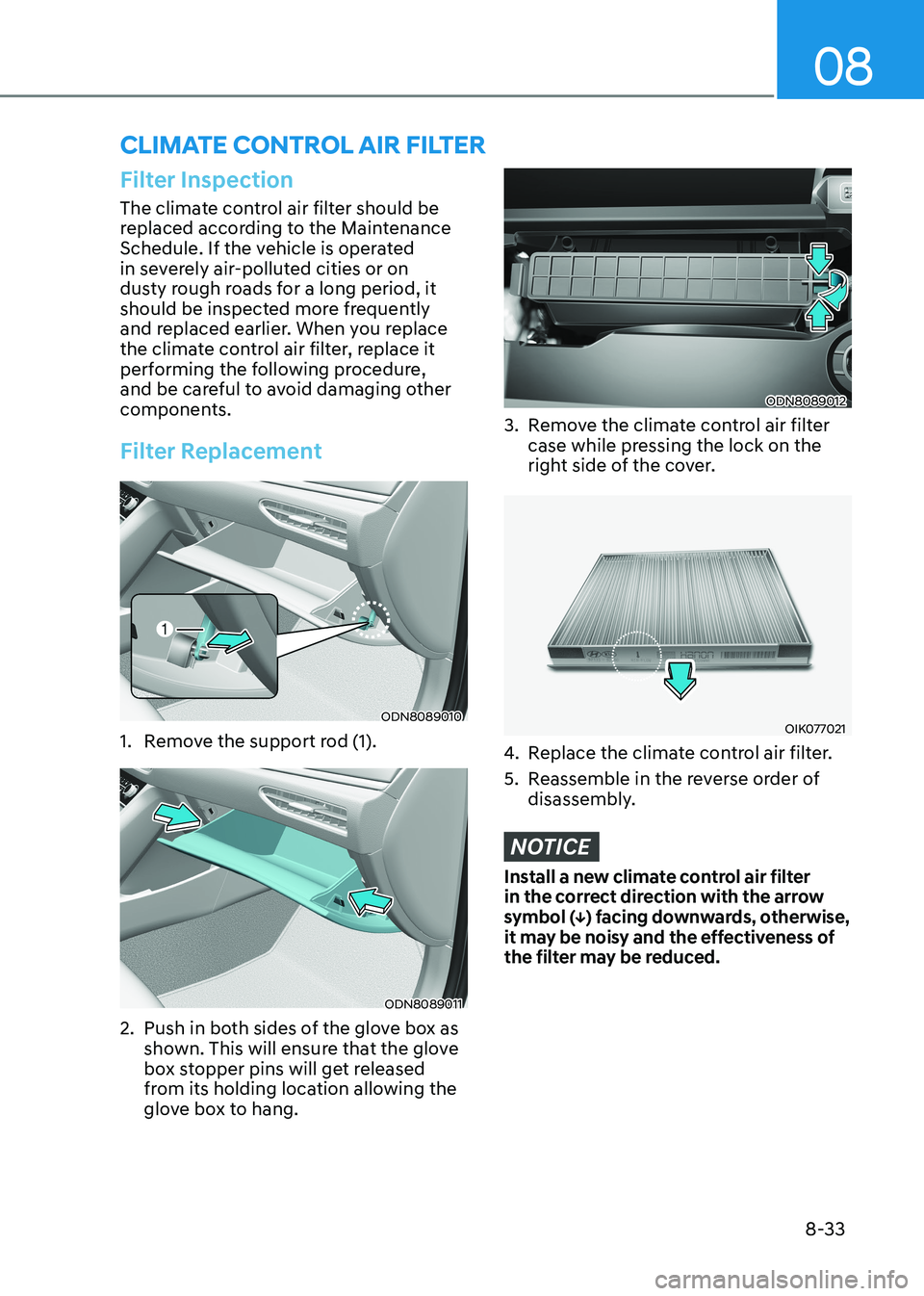 08

CLIMATE CONTROL AIR FILTER

Filter Inspection

The climate control air filter should be replaced according to the Maintenance Schedule. If the vehicle is operated in severely air-polluted cities or on dusty rough roads for a long period, it should be inspected more frequently and replaced earlier. When you replace the climate control air filter, replace it performing the following procedure, and be careful to avoid damaging other components.

Filter Replacement

1

ODN8089010

1. Remove the support rod (1).

ODN8089011

2. Push in both sides of the glove box as shown. This will ensure that the glove box stopper pins will get released from its holding location allowing the glove box to hang.

ODN8089012

3. Remove the climate control air filter case while pressing the lock on the right side of the cover.

OIK077021

4. Replace the climate control air filter.

5. Reassemble in the reverse order of disassembly.

NOTICE

Install a new climate control air filter in the correct direction with the arrow symbol (↓) facing downwards, otherwise, it may be noisy and the effectiveness of the filter may be reduced.

8-33

carmanualsonline.info